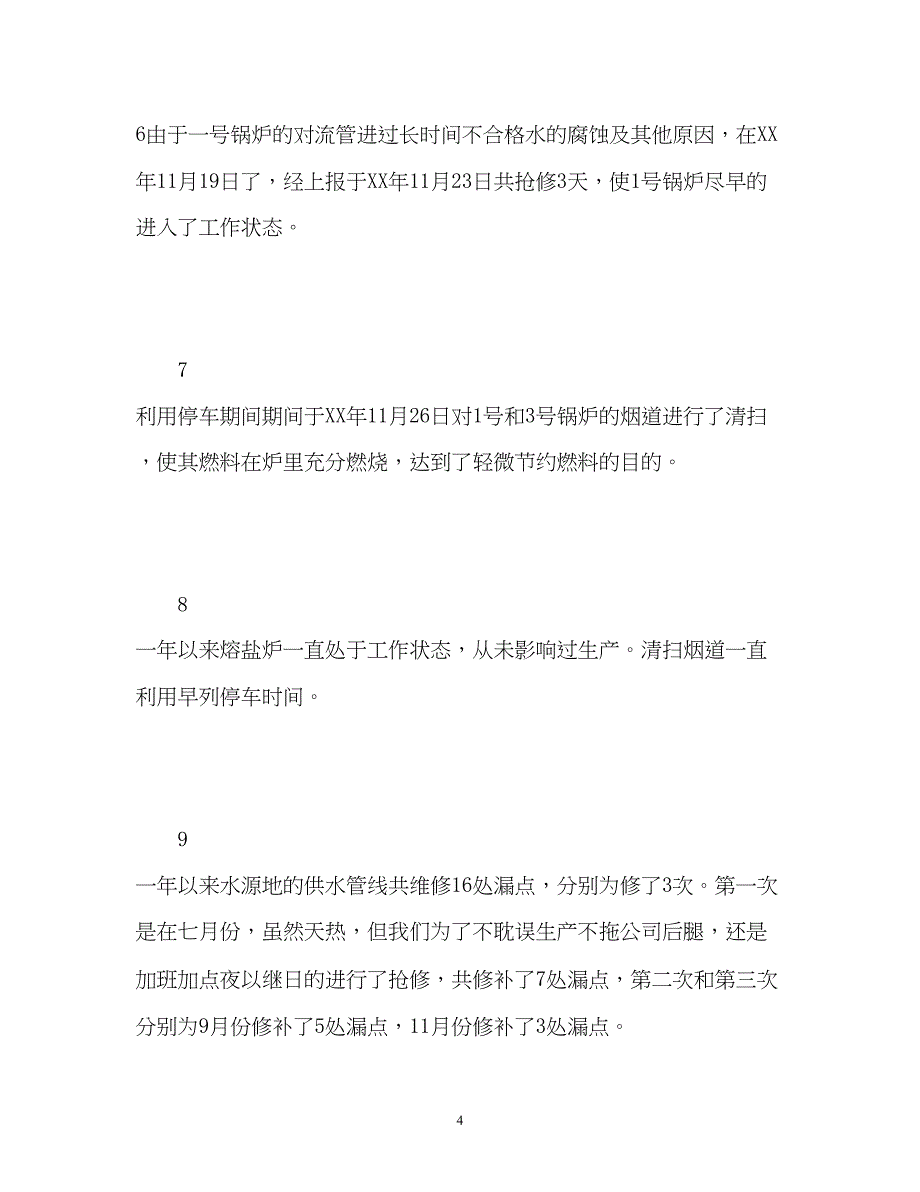 6由于一号锅炉的对流管进过长时间不合格水的腐蚀及其他原因，在XX年11月19日了，经上报于XX年11月23日共抢修3天，使1号锅炉尽早的进入了工作状态。

7
利用停车期间期间于XX年11月26日对1号和3号锅炉的烟道进行了清扫，使其燃料在炉里充分燃烧，达到了轻微节约燃料的目的。

8
一年以来熔盐炉一直处于工作状态，从未影响过生产。清扫烟道一直利用早列停车时间。

9
一年以来水源地的供水管线共维修16处漏点，分别为修了3次。第一次是在七月份，虽然天热，但我们为了不耽误生产不拖公司后腿，还是加班加点夜以继日的进行了抢修，共修补了7处漏点，第二次和第三次分别为9月份修补了5处漏点，11月份修补了3处漏点。

4